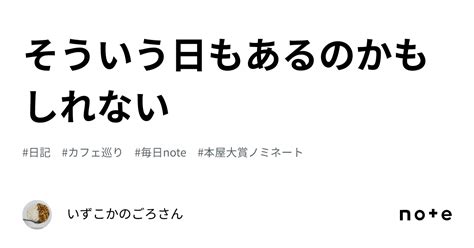 そういう日もあるのかもしれない

#日記 #カフェ巡り #毎日note #本屋大賞ノミネート

いずこかのごろさん

note